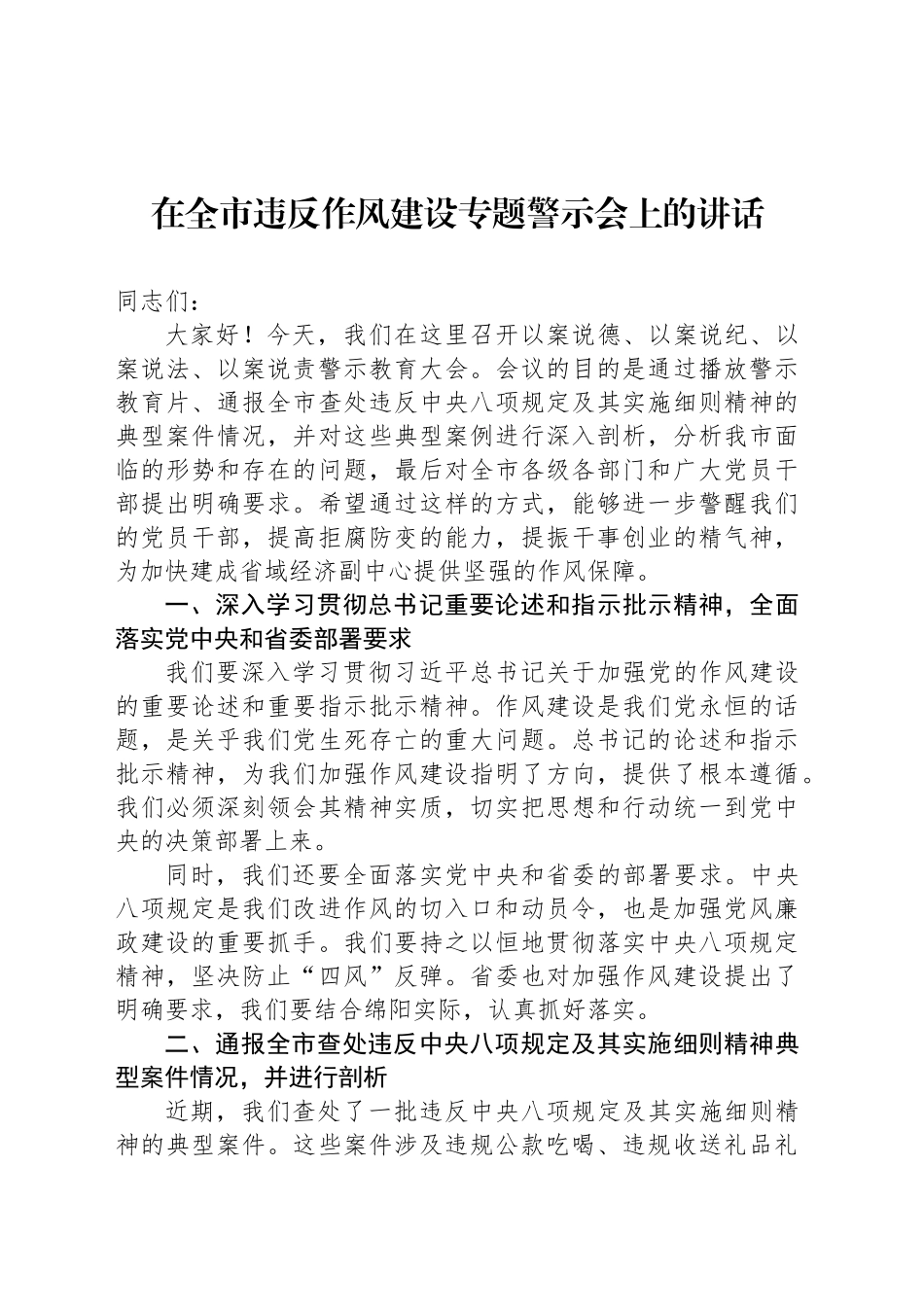 在全市违反作风建设专题警示会上的讲话

同志们：

大家好！今天，我们在这里召开以案说德、以案说纪、以案说法、以案说责警示教育大会。会议的目的是通过播放警示教育片、通报全市查处违反中央八项规定及其实施细则精神的典型案件情况，并对这些典型案例进行深入剖析，分析我市面临的形势和存在的问题，最后对全市各级各部门和广大党员干部提出明确要求。希望通过这样的方式，能够进一步警醒我们的党员干部，提高拒腐防变的能力，提振干事创业的精气神，为加快建成省域经济副中心提供坚强的作风保障。

一、深入学习贯彻总书记重要论述和指示批示精神，全面落实党中央和省委部署要求

我们要深入学习贯彻习近平总书记关于加强党的作风建设的重要论述和重要指示批示精神。作风建设是我们党永恒的话题，是关乎我们党生死存亡的重大问题。总书记的论述和指示批示精神，为我们加强作风建设指明了方向，提供了根本遵循。我们必须深刻领会其精神实质，切实把思想和行动统一到党中央的决策部署上来。

同时，我们还要全面落实党中央和省委的部署要求。中央八项规定是我们改进作风的切入口和动员令，也是加强党风廉政建设的重要抓手。我们要持之以恒地贯彻落实中央八项规定精神，坚决防止“四风”反弹。省委也对加强作风建设提出了明确要求，我们要结合绵阳实际，认真抓好落实。

二、通报全市查处违反中央八项规定及其实施细则精神典型案件情况，并进行剖析

近期，我们查处了一批违反中央八项规定及其实施细则精神的典型案件。这些案件涉及违规公款吃喝、违规收送礼品礼